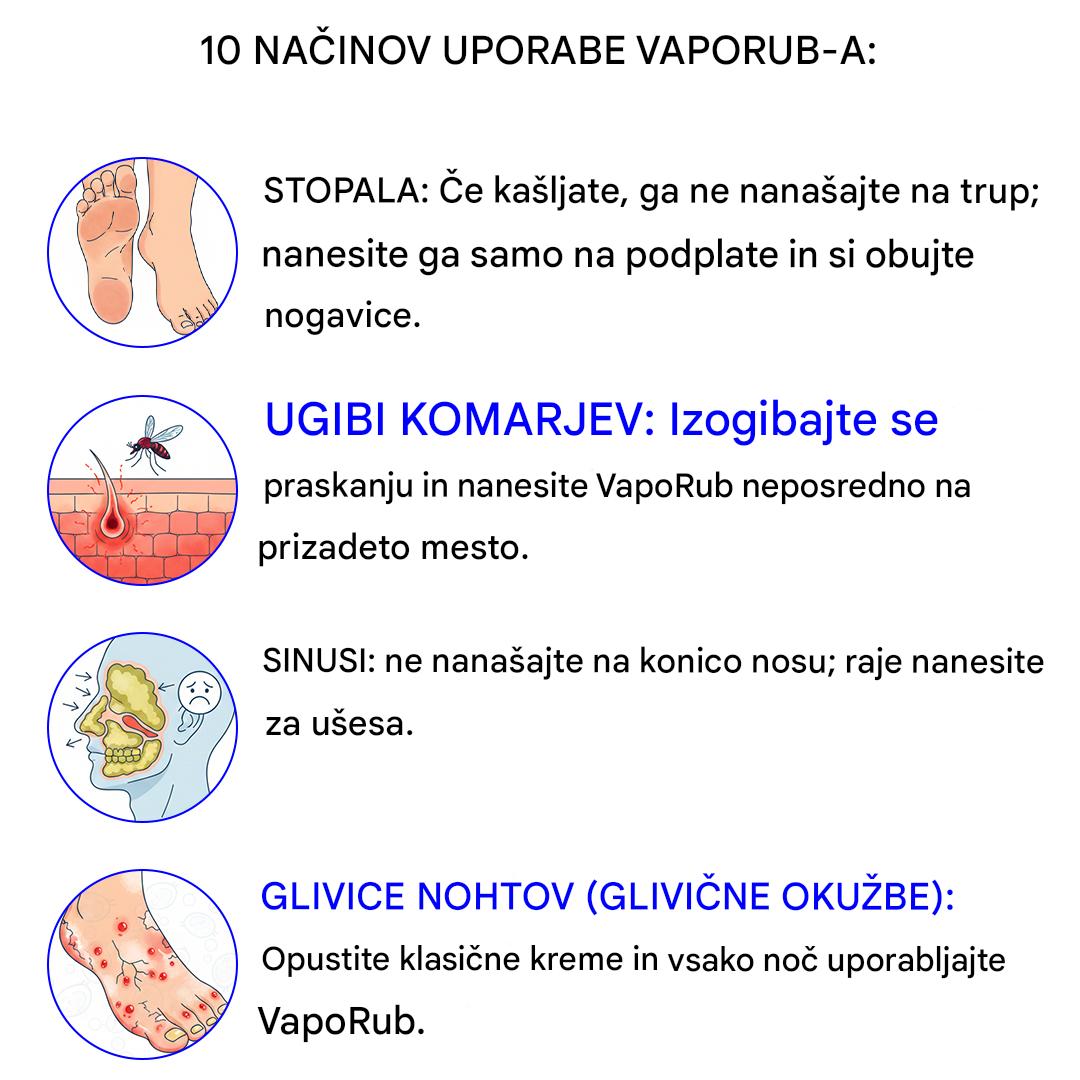 10 NAČINOV UPORABE VAPORUB-A:

STOPALA: Če kašljate, ga ne nanašajte na trup; nanesite ga samo na podplate in si obujte nogavice.

UGIBI KOMARJEV: Izogibajte se praskanju in nanesite VapoRub neposredno na prizadeto mesto.

SINUSI: ne nanašajte na konico nosu; raje nanesite za ušesa.

GLIVICE NOHTOV (GLIVIČNE OKUŽBE): Opustite klasične kreme in vsako noč uporabljajte VapoRub.